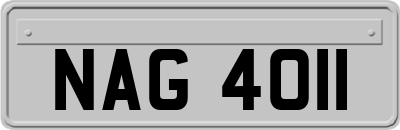 NAG 4011